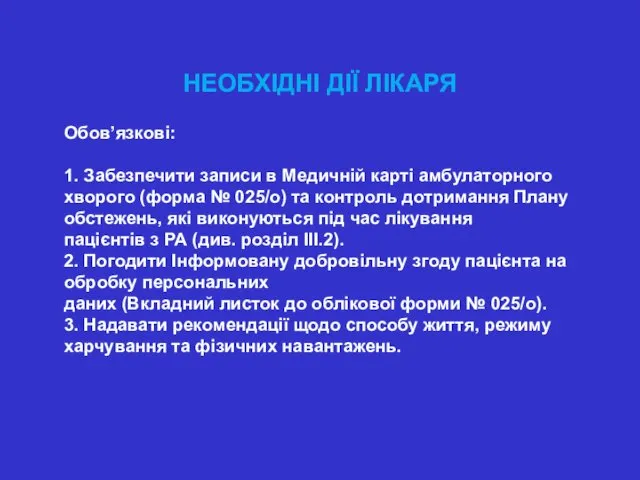 НЕОБХІДНІ ДІЇ ЛІКАРЯ

Обов’язкові:

1. Забезпечити записи в Медичній карті амбулаторного хворого (форма № 025/о) та контроль дотримання Плану обстежень, які виконуються під час лікування пацієнтів з РА (див. розділ III.2).
2. Погодити Інформовану добровільну згоду пацієнта на обробку персональних даних (Вкладний листок до облікової форми № 025/о).
3. Надавати рекомендації щодо способу життя, режиму харчування та фізичних навантажень.